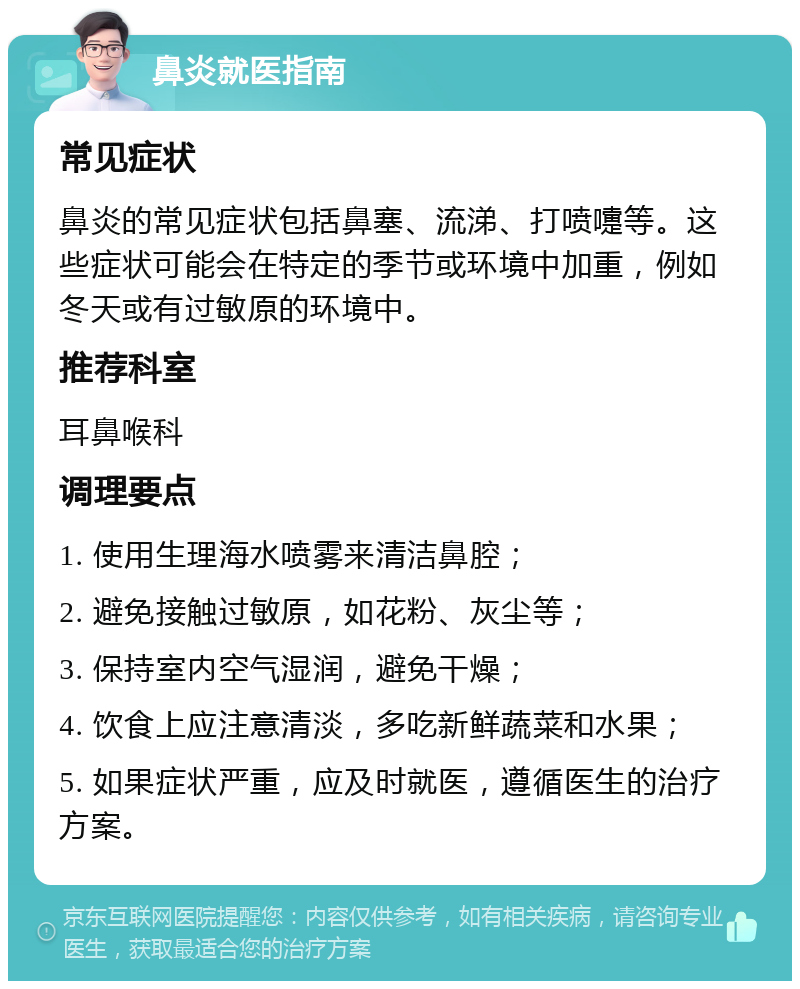 鼻炎就医指南

常见症状

鼻炎的常见症状包括鼻塞、流涕、打喷嚏等。这些症状可能会在特定的季节或环境中加重，例如冬天或有过敏原的环境中。

推荐科室

耳鼻喉科

调理要点

1. 使用生理海水喷雾来清洁鼻腔；

2. 避免接触过敏原，如花粉、灰尘等；

3. 保持室内空气湿润，避免干燥；

4. 饮食上应注意清淡，多吃新鲜蔬菜和水果；

5. 如果症状严重，应及时就医，遵循医生的治疗方案。

京东互联网医院提醒您：内容仅供参考，如有相关疾病，请咨询专业医生，获取最适合您的治疗方案